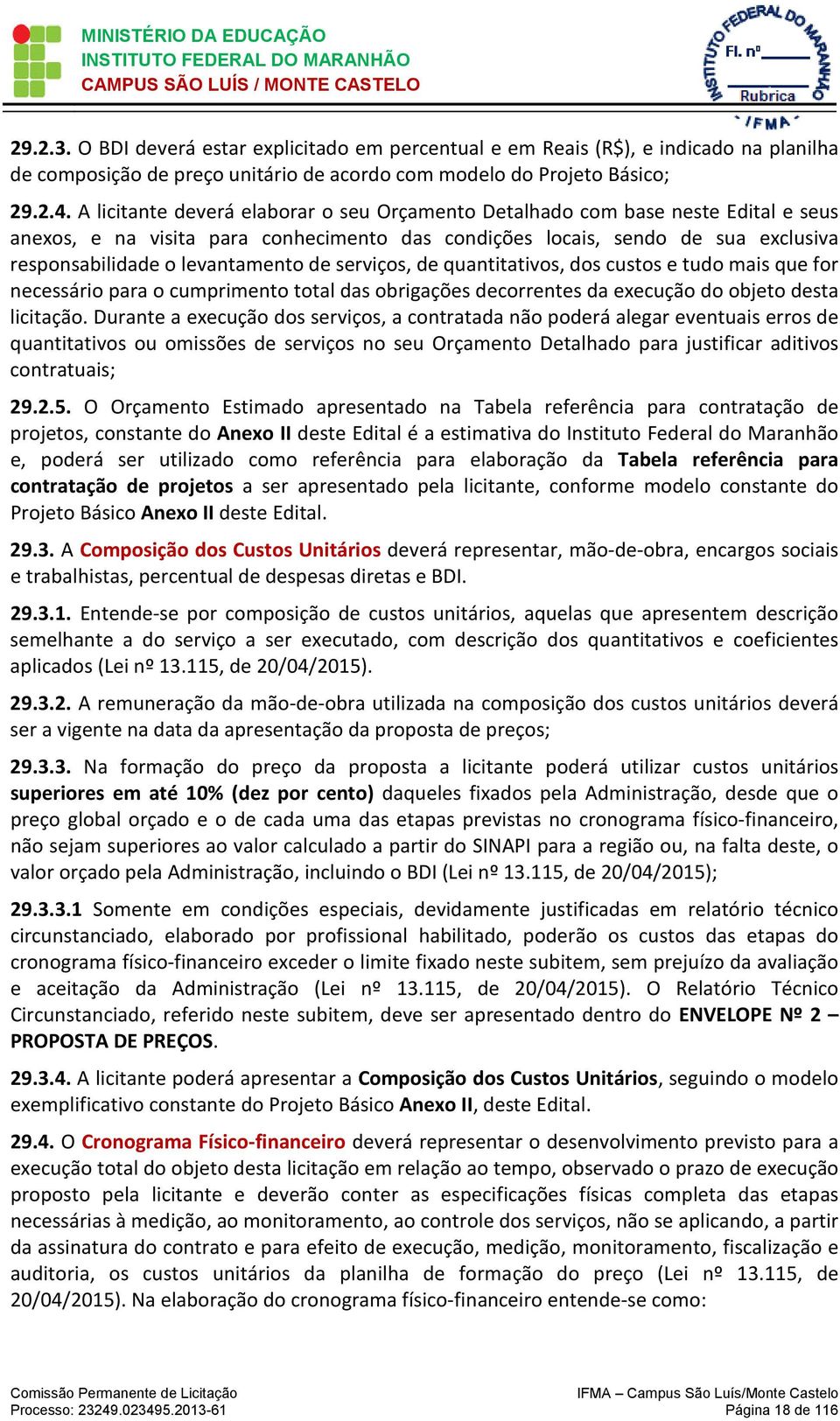 MINISTÉRIO DA EDUCAÇÃO
INSTITUTO FEDERAL DO MARANHÃO
CAMPUS SÃO LUÍS / MONTE CASTELO

INSTITUTO FEDERAL DO MARANHÃO
Fl. nº
Rubrica
IFMA

29.2.3. O BDI deverá estar explicitado em percentual e em Reais (R$), e indicado na planilha de composição de preço unitário de acordo com modelo do Projeto Básico;

29.2.4. A licitante deverá elaborar o seu Orçamento Detalhado com base neste Edital e seus anexos, e na visita para conhecimento das condições locais, sendo de sua exclusiva responsabilidade o levantamento de serviços, de quantitativos, dos custos e tudo mais que for necessário para o cumprimento total das obrigações decorrentes da execução do objeto desta licitação. Durante a execução dos serviços, a contratada não poderá alegar eventuais erros de quantitativos ou omissões de serviços no seu Orçamento Detalhado para justificar aditivos contratuais;

29.2.5. O Orçamento Estimado apresentado na Tabela referência para contratação de projetos, constante do Anexo II deste Edital é a estimativa do Instituto Federal do Maranhão e, poderá ser utilizado como referência para elaboração da Tabela referência para contratação de projetos a ser apresentado pela licitante, conforme modelo constante do Projeto Básico Anexo II deste Edital.

29.3. A Composição dos Custos Unitários deverá representar, mão-de-obra, encargos sociais e trabalhistas, percentual de despesas diretas e BDI.

29.3.1. Entende-se por composição de custos unitários, aquelas que apresentem descrição semelhante a do serviço a ser executado, com descrição dos quantitativos e coeficientes aplicados (Lei nº 13.115, de 20/04/2015).

29.3.2. A remuneração da mão-de-obra utilizada na composição dos custos unitários deverá ser a vigente na data da apresentação da proposta de preços;

29.3.3. Na formação do preço da proposta a licitante poderá utilizar custos unitários superiores em até 10% (dez por cento) daqueles fixados pela Administração, desde que o preço global orçado e o de cada uma das etapas previstas no cronograma físico-financeiro, não sejam superiores ao valor calculado a partir do SINAPI para a região ou, na falta deste, o valor orçado pela Administração, incluindo o BDI (Lei nº 13.115, de 20/04/2015);

29.3.3.1 Somente em condições especiais, devidamente justificadas em relatório técnico circunstanciado, elaborado por profissional habilitado, poderão os custos das etapas do cronograma físico-financeiro exceder o limite fixado neste subitem, sem prejuízo da avaliação e aceitação da Administração (Lei nº 13.115, de 20/04/2015). O Relatório Técnico Circunstanciado, referido neste subitem, deve ser apresentado dentro do ENVELOPE Nº 2 – PROPOSTA DE PREÇOS.

29.3.4. A licitante poderá apresentar a Composição dos Custos Unitários, seguindo o modelo exemplificativo constante do Projeto Básico Anexo II, deste Edital.

29.4. O Cronograma Físico-financeiro deverá representar o desenvolvimento previsto para a execução total do objeto desta licitação em relação ao tempo, observado o prazo de execução proposto pela licitante e deverão conter as especificações físicas completa das etapas necessárias à medição, ao monitoramento, ao controle dos serviços, não se aplicando, a partir da assinatura do contrato e para efeito de execução, medição, monitoramento, fiscalização e auditoria, os custos unitários da planilha de formação do preço (Lei nº 13.115, de 20/04/2015). Na elaboração do cronograma físico-financeiro entende-se como:

Comissão Permanente de Licitação
Processo: 23249.023495.2013-61
IFMA – Campus São Luís/Monte Castelo
Página 18 de 116